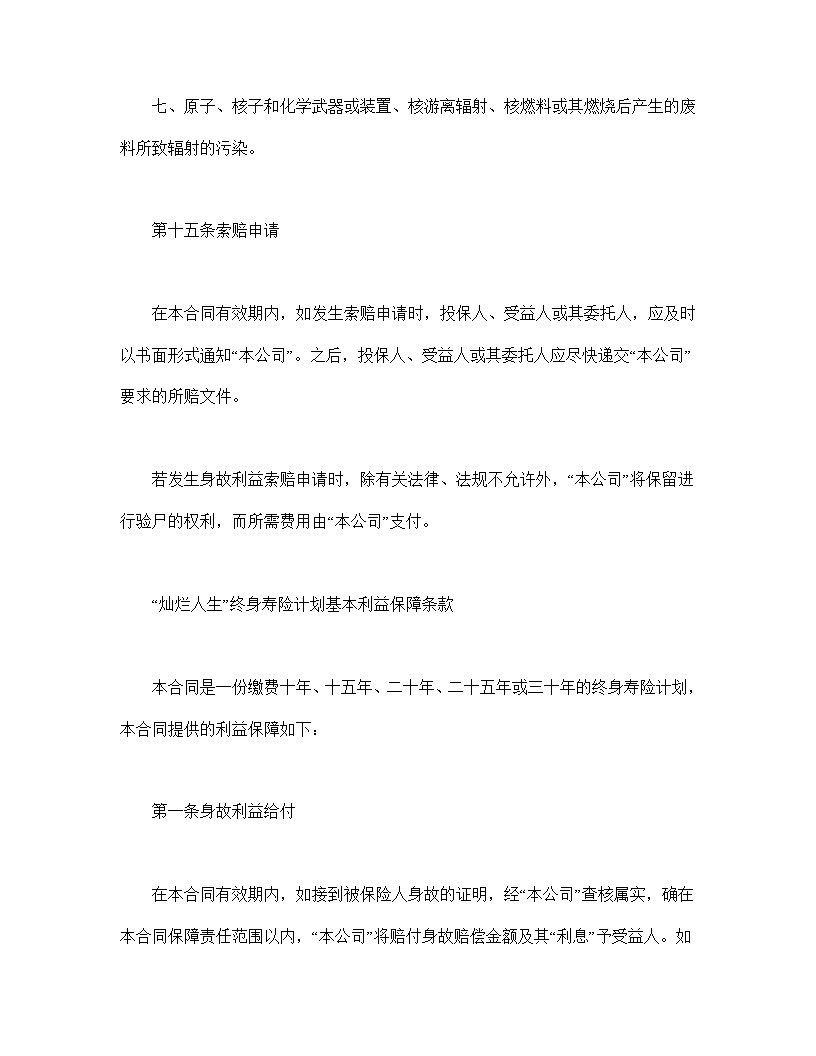 七、原子、核子和化学武器或装置、核游离辐射、核燃料或其燃烧后产生的废料所致辐射的污染。

第十五条索赔申请

在本合同有效期内，如发生索赔申请时，投保人、受益人或其委托人，应及时以书面形式通知“本公司”。之后，投保人、受益人或其委托人应尽快递交“本公司”要求的所赔文件。

若发生身故利益索赔申请时，除有关法律、法规不允许外，“本公司”将保留进行验尸的权利，而所需费用由“本公司”支付。

“灿烂人生”终身寿险计划基本利益保障条款

本合同是一份缴费十年、十五年、二十年、二十五年或三十年的终身寿险计划，本合同提供的利益保障如下：

第一条身故利益给付

在本合同有效期内，如接到被保险人身故的证明，经“本公司”查核属实，确在本合同保障责任范围以内，“本公司”将赔付身故赔偿金额及其“利息”予受益人。如